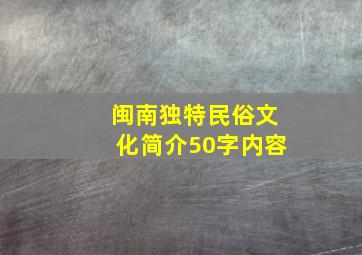 闽南独特民俗文化简介50字内容